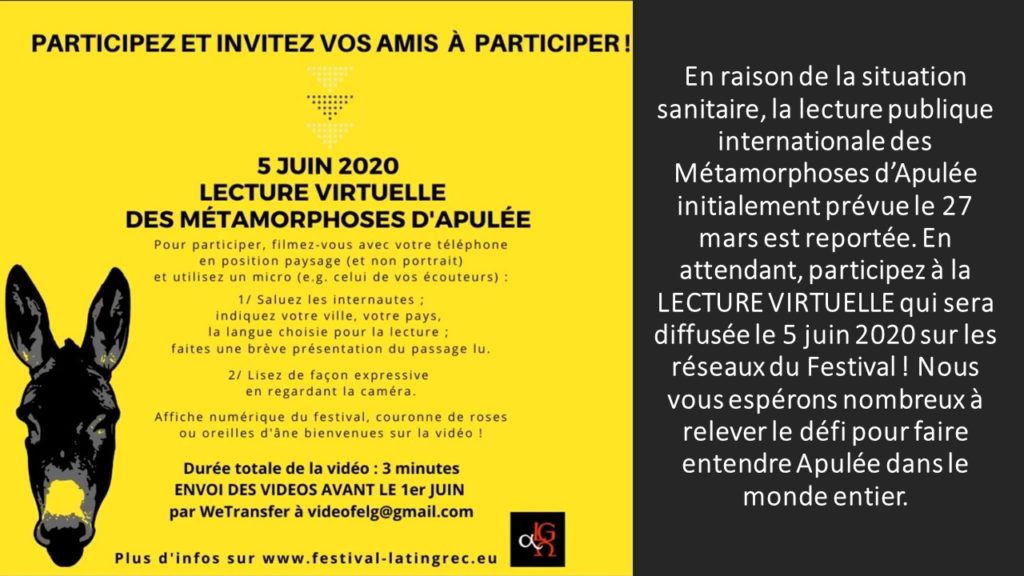 PARTICIPEZ ET INVITEZ VOS AMIS À PARTICIPER !

5 JUIN 2020
LECTURE VIRTUELLE
DES MÉTAMORPHOSES D'APULÉE

Pour participer, filmez-vous avec votre téléphone en position paysage (et non portrait) et utilisez un micro (e.g. celui de vos écouteurs) :

1/ Saluez les internautes ; indiquez votre ville, votre pays, la langue choisie pour la lecture ; faites une brève présentation du passage lu.

2/ Lisez de façon expressive en regardant la caméra.

Affiche numérique du festival, couronne de roses ou oreilles d'âne bienvenues sur la vidéo !

Durée totale de la vidéo : 3 minutes
ENVOI DES VIDEOS AVANT LE 1er JUIN
par WeTransfer à videofelg@gmail.com

Plus d'infos sur www.festival-latingrec.eu

En raison de la situation sanitaire, la lecture publique internationale des Métamorphoses d'Apulée initialement prévue le 27 mars est reportée. En attendant, participez à la LECTURE VIRTUELLE qui sera diffusée le 5 juin 2020 sur les réseaux du Festival ! Nous vous espérons nombreux à relever le défi pour faire entendre Apulée dans le monde entier.